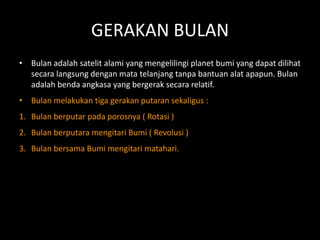 GERAKAN BULAN

• Bulan adalah satelit alami yang mengelilingi planet bumi yang dapat dilihat secara langsung dengan mata telanjang tanpa bantuan alat apapun. Bulan adalah benda angkasa yang bergerak secara relatif.

• Bulan melakukan tiga gerakan putaran sekaligus :

1. Bulan berputar pada porosnya ( Rotasi )

2. Bulan berputara mengitari Bumi ( Revolusi )

3. Bulan bersama Bumi mengitari matahari.